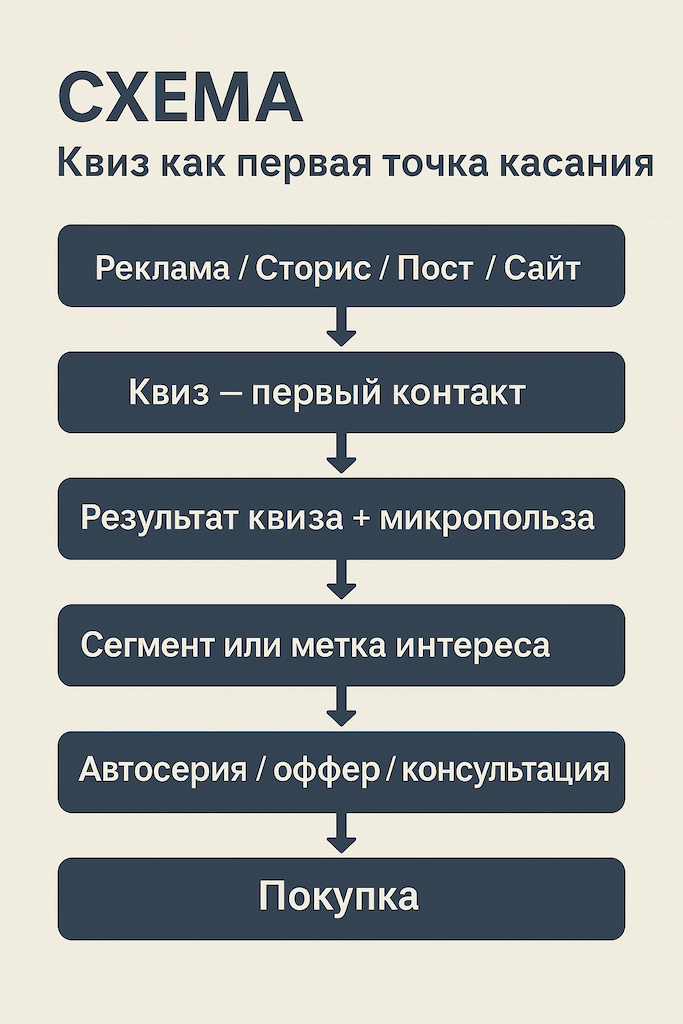 СХЕМА
Квиз как первая точка касания

Реклама / Сторис / Пост / Сайт

Квиз — первый контакт

Результат квиза + микропольза

Сегмент или метка интереса

Автосерия / оффер / консультация

Покупка